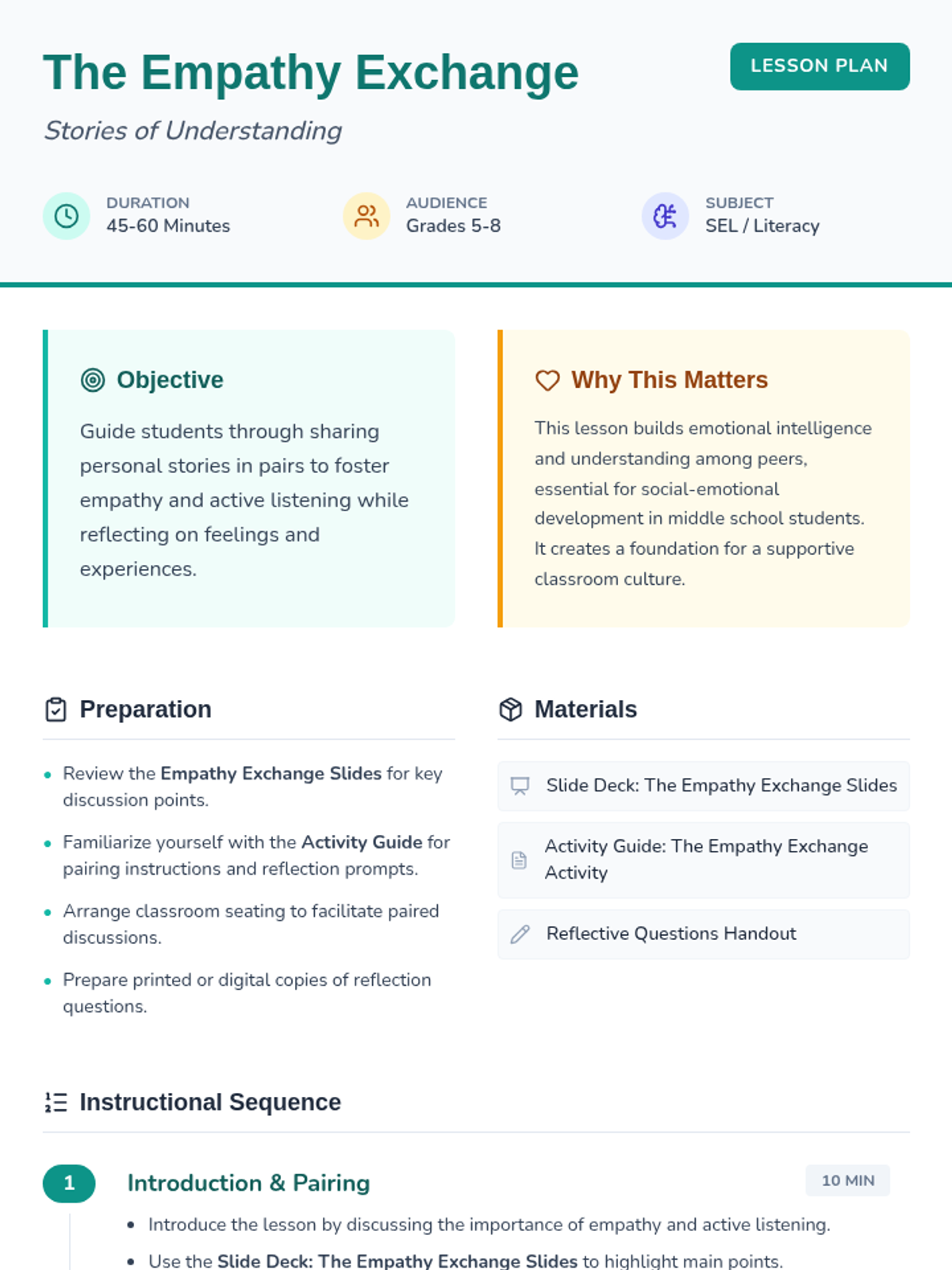 The Empathy Exchange

LESSON PLAN

Stories of Understanding

DURATION
45-60 Minutes

AUDIENCE
Grades 5-8

SUBJECT
SEL / Literacy

Objective

Guide students through sharing personal stories in pairs to foster empathy and active listening while reflecting on feelings and experiences.

Why This Matters

This lesson builds emotional intelligence and understanding among peers, essential for social-emotional development in middle school students. It creates a foundation for a supportive classroom culture.

Preparation

• Review the Empathy Exchange Slides for key discussion points.
• Familiarize yourself with the Activity Guide for pairing instructions and reflection prompts.
• Arrange classroom seating to facilitate paired discussions.
• Prepare printed or digital copies of reflection questions.

Materials

Slide Deck: The Empathy Exchange Slides

Activity Guide: The Empathy Exchange Activity

Reflective Questions Handout

Instructional Sequence

1 Introduction & Pairing
10 MIN

• Introduce the lesson by discussing the importance of empathy and active listening.
• Use the Slide Deck: The Empathy Exchange Slides to highlight main points.